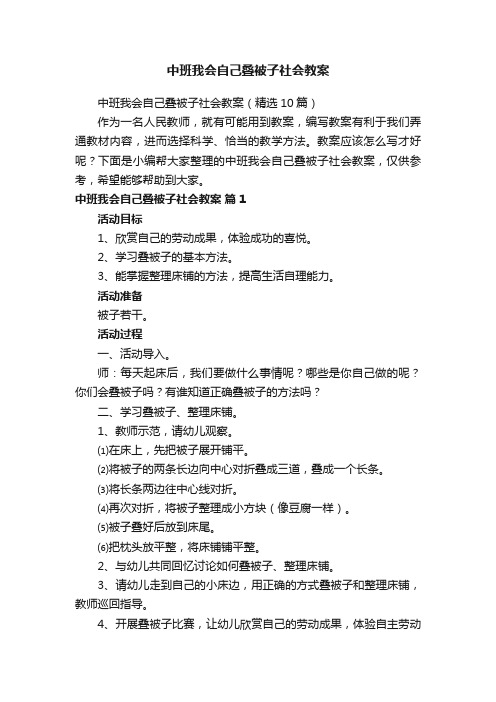 中班我会自己叠被子社会教案

中班我会自己叠被子社会教案（精选10篇）

作为一名人民教师，就有可能用到教案，编写教案有利于我们弄通教材内容，进而选择科学、恰当的教学方法。教案应该怎么写才好呢？下面是小编帮大家整理的中班我会自己叠被子社会教案，仅供参考，希望能够帮助到大家。

中班我会自己叠被子社会教案 篇1

活动目标

1、欣赏自己的劳动成果，体验成功的喜悦。

2、学习叠被子的基本方法。

3、能掌握整理床铺的方法，提高生活自理能力。

活动准备

被子若干。

活动过程

一、活动导入。

师：每天起床后，我们要做什么事情呢？哪些是你自己做的呢？你们会叠被子吗？有谁知道正确叠被子的方法吗？

二、学习叠被子、整理床铺。

1、教师示范，请幼儿观察。

⑴在床上，先把被子展开铺平。

⑵将被子的两条长边向中心对折叠成三道，叠成一个长条。

⑶将长条两边往中心线对折。

⑷再次对折，将被子整理成小方块（像豆腐一样）。

⑸被子叠好后放到床尾。

⑹把枕头放平整，将床铺铺平整。

2、与幼儿共同回忆讨论如何叠被子、整理床铺。

3、请幼儿走到自己的小床边，用正确的方式叠被子和整理床铺，教师巡回指导。

4、开展叠被子比赛，让幼儿欣赏自己的劳动成果，体验自主劳动